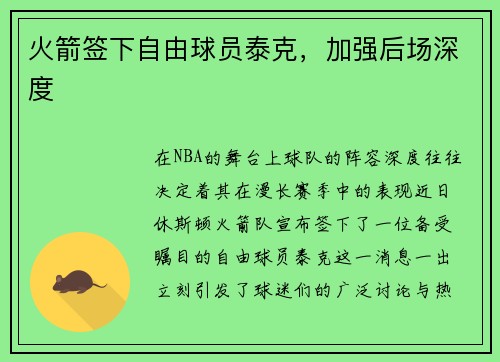 火箭签下自由球员泰克，加强后场深度

在NBA的舞台上球队的阵容深度往往决定着其在漫长赛季中的表现近日休斯顿火箭队宣布签下了一位备受瞩目的自由球员泰克这一消息一出立刻引发了球迷们的广泛讨论与热